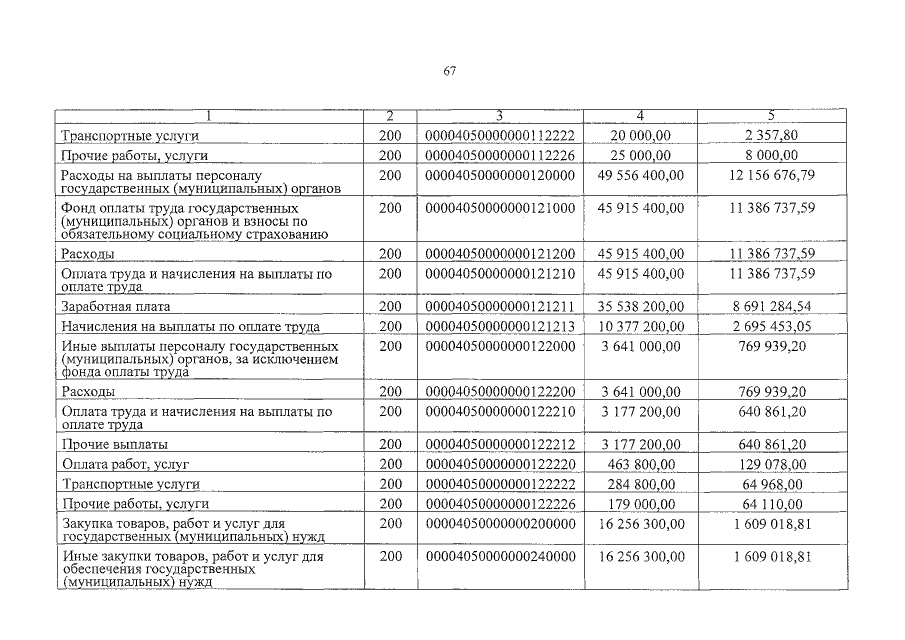 67

| 1 | 2 | 3 | 4 | 5 |
|---|---|---|---|---|
| Транспортные услуги | 200 | 00004050000000112222 | 20 000,00 | 2 357,80 |
| Прочие работы, услуги | 200 | 00004050000000112226 | 25 000,00 | 8 000,00 |
| Расходы на выплаты персоналу государственных (муниципальных) органов | 200 | 00004050000000120000 | 49 556 400,00 | 12 156 676,79 |
| Фонд оплаты труда государственных (муниципальных) органов и взносы по обязательному социальному страхованию | 200 | 00004050000000121000 | 45 915 400,00 | 11 386 737,59 |
| Расходы | 200 | 00004050000000121200 | 45 915 400,00 | 11 386 737,59 |
| Оплата труда и начисления на выплаты по оплате труда | 200 | 00004050000000121210 | 45 915 400,00 | 11 386 737,59 |
| Заработная плата | 200 | 00004050000000121211 | 35 538 200,00 | 8 691 284,54 |
| Начисления на выплаты по оплате труда | 200 | 00004050000000121213 | 10 377 200,00 | 2 695 453,05 |
| Иные выплаты персоналу государственных (муниципальных) органов, за исключением фонда оплаты труда | 200 | 00004050000000122000 | 3 641 000,00 | 769 939,20 |
| Расходы | 200 | 00004050000000122200 | 3 641 000,00 | 769 939,20 |
| Оплата труда и начисления на выплаты по оплате труда | 200 | 00004050000000122210 | 3 177 200,00 | 640 861,20 |
| Прочие выплаты | 200 | 00004050000000122212 | 3 177 200,00 | 640 861,20 |
| Оплата работ, услуг | 200 | 00004050000000122220 | 463 800,00 | 129 078,00 |
| Транспортные услуги | 200 | 00004050000000122222 | 284 800,00 | 64 968,00 |
| Прочие работы, услуги | 200 | 00004050000000122226 | 179 000,00 | 64 110,00 |
| Закупка товаров, работ и услуг для государственных (муниципальных) нужд | 200 | 00004050000000200000 | 16 256 300,00 | 1 609 018,81 |
| Иные закупки товаров, работ и услуг для обеспечения государственных (муниципальных) нужд | 200 | 00004050000000240000 | 16 256 300,00 | 1 609 018,81 |